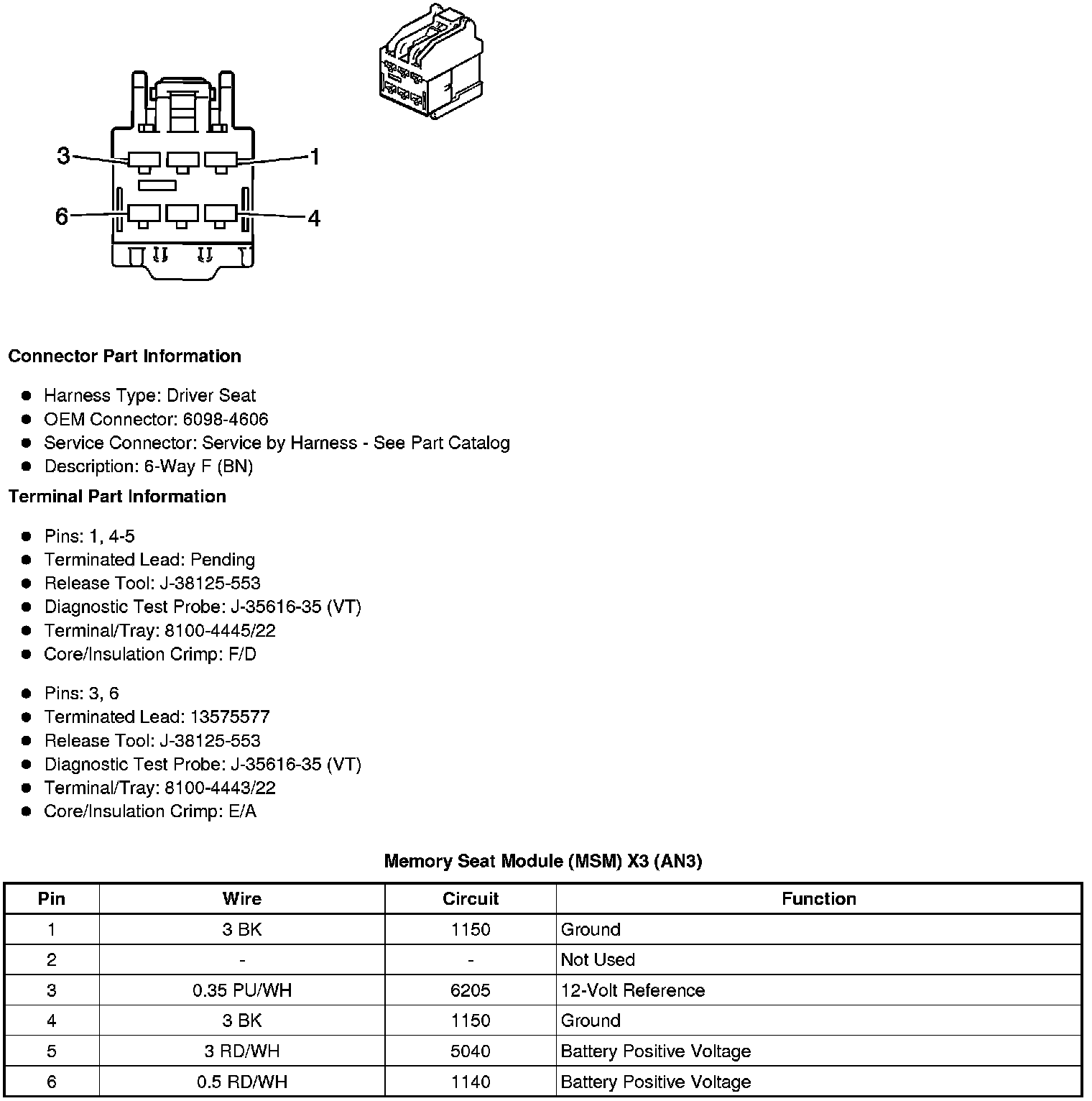 3
1
6
4

**Connector Part Information**

- Harness Type: Driver Seat
- OEM Connector: 6098-4606
- Service Connector: Service by Harness - See Part Catalog
- Description: 6-Way F (BN)

**Terminal Part Information**

- Pins: 1, 4-5
- Terminated Lead: Pending
- Release Tool: J-38125-553
- Diagnostic Test Probe: J-35616-35 (VT)
- Terminal/Tray: 8100-4445/22
- Core/Insulation Crimp: F/D

- Pins: 3, 6
- Terminated Lead: 13575577
- Release Tool: J-38125-553
- Diagnostic Test Probe: J-35616-35 (VT)
- Terminal/Tray: 8100-4443/22
- Core/Insulation Crimp: E/A

**Memory Seat Module (MSM) X3 (AN3)**

| Pin | Wire | Circuit | Function |
|---|---|---|---|
| 1 | 3 BK | 1150 | Ground |
| 2 | - | - | Not Used |
| 3 | 0.35 PU/WH | 6205 | 12-Volt Reference |
| 4 | 3 BK | 1150 | Ground |
| 5 | 3 RD/WH | 5040 | Battery Positive Voltage |
| 6 | 0.5 RD/WH | 1140 | Battery Positive Voltage |